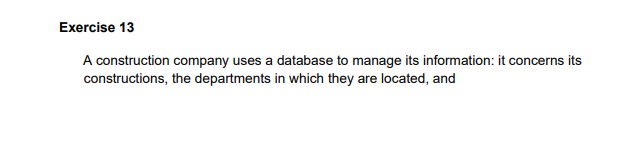 Exercise 13

A construction company uses a database to manage its information: it concerns its constructions, the departments in which they are located, and